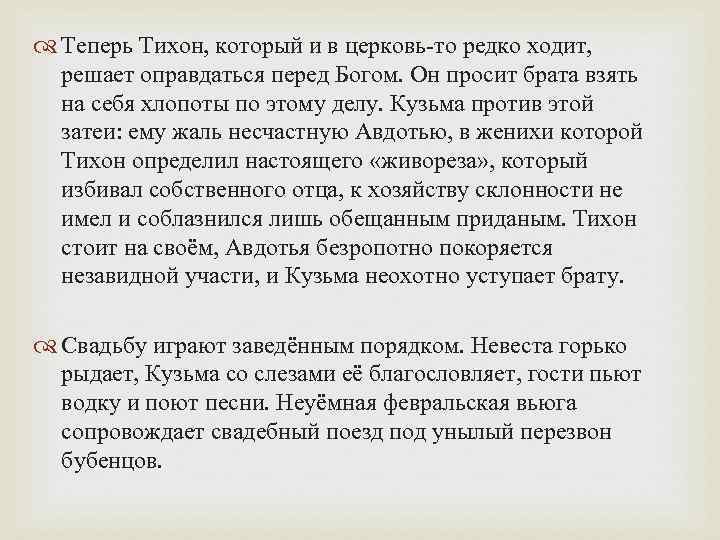 Теперь Тихон, который и в церковь-то редко ходит, решает оправдаться перед Богом. Он просит брата взять на себя хлопоты по этому делу. Кузьма против этой затеи: ему жаль несчастную Авдотью, в женихи которой Тихон определил настоящего «живореза», который избивал собственного отца, к хозяйству склонности не имел и соблазнился лишь обещанным приданым. Тихон стоит на своём, Авдотья безропотно покоряется незавидной участи, и Кузьма неохотно уступает брату.

Свадьбу играют заведённым порядком. Невеста горько рыдает, Кузьма со слезами её благословляет, гости пьют водку и поют песни. Неуёмная февральская вьюга сопровождает свадебный поезд под унылый перезвон бубенцов.